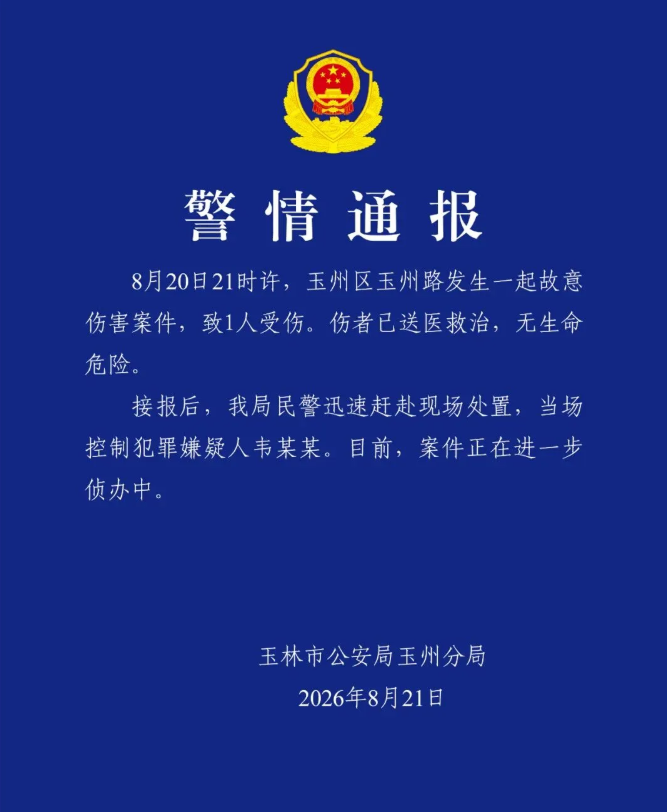 警情通报

8月20日21时许，玉州区玉州路发生一起故意伤害案件，致1人受伤。伤者已送医救治，无生命危险。

接报后，我局民警迅速赶赴现场处置，当场控制犯罪嫌疑人韦某某。目前，案件正在进一步侦办中。

玉林市公安局玉州分局
2026年8月21日